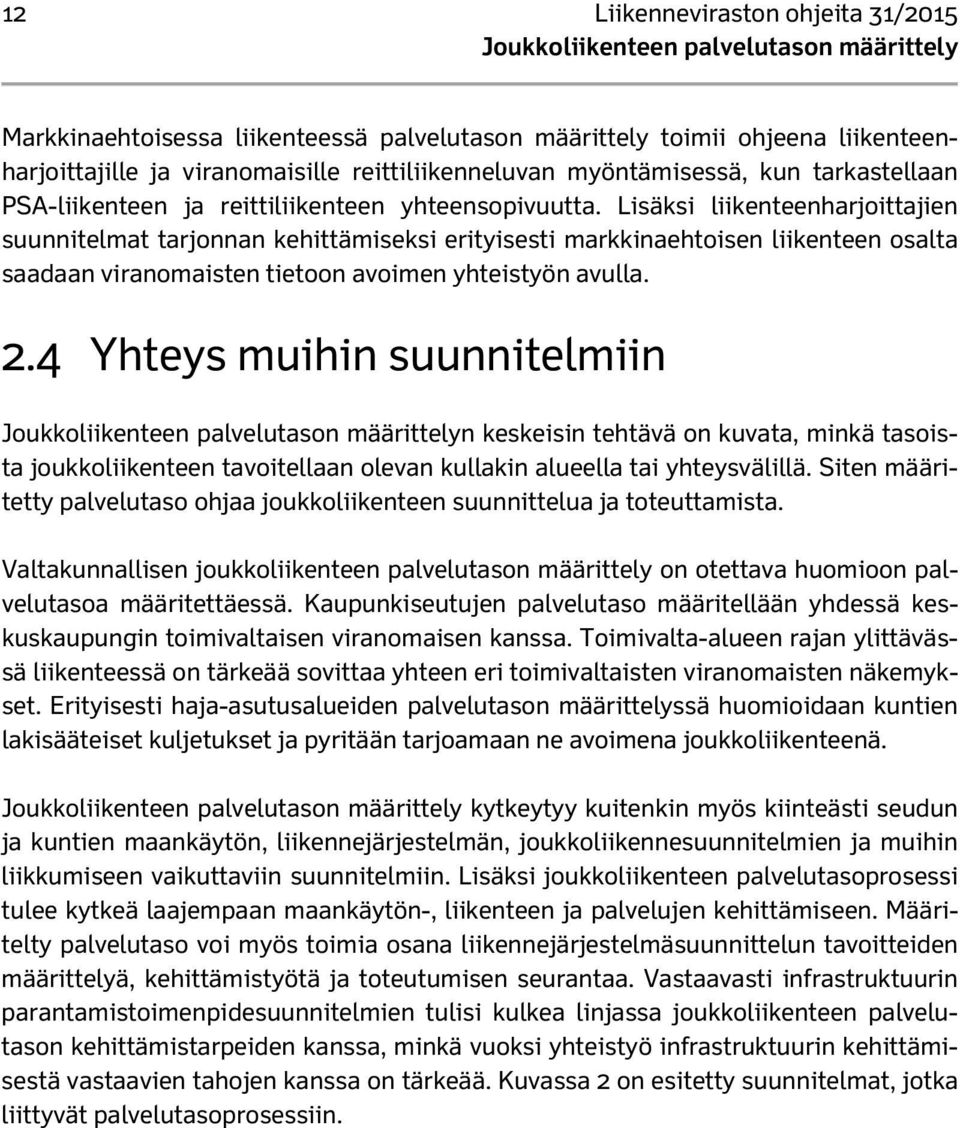 12

Liikenneviraston ohjeita 31/2015
Joukkoliikenteen palvelutason määrittely

Markkinaehtoisessa liikenteessä palvelutason määrittely toimii ohjeena liikenteenharjoittajille ja viranomaisille reittiliikenneluvan myöntämisessä, kun tarkastellaan PSA-liikenteen ja reittiliikenteen yhteensopivuutta. Lisäksi liikenteenharjoittajien suunnitelmat tarjonnan kehittämiseksi erityisesti markkinaehtoisen liikenteen osalta saadaan viranomaisten tietoon avoimen yhteistyön avulla.

2.4 Yhteys muihin suunnitelmiin

Joukkoliikenteen palvelutason määrittelyn keskeisin tehtävä on kuvata, minkä tasoista joukkoliikenteen tavoitellaan olevan kullakin alueella tai yhteysvälillä. Siten määritetty palvelutaso ohjaa joukkoliikenteen suunnittelua ja toteuttamista.

Valtakunnallisen joukkoliikenteen palvelutason määrittely on otettava huomioon palvelutasoa määritettäessä. Kaupunkiseutujen palvelutaso määritellään yhdessä keskuskaupungin toimivaltaisen viranomaisen kanssa. Toimivalta-alueen rajan ylittävässä liikenteessä on tärkeää sovittaa yhteen eri toimivaltaisten viranomaisten näkemykset. Erityisesti haja-asutusalueiden palvelutason määrittelyssä huomioidaan kuntien lakisääteiset kuljetukset ja pyritään tarjoamaan ne avoimena joukkoliikenteenä.

Joukkoliikenteen palvelutason määrittely kytkeytyy kuitenkin myös kiinteästi seudun ja kuntien maankäytön, liikennejärjestelmän, joukkoliikennesuunnitelmien ja muihin liikkumiseen vaikuttaviin suunnitelmiin. Lisäksi joukkoliikenteen palvelutasoprosessi tulee kytkeä laajempaan maankäytön-, liikenteen ja palvelujen kehittämiseen. Määritelty palvelutaso voi myös toimia osana liikennejärjestelmäsuunnittelun tavoitteiden määrittelyä, kehittämistyötä ja toteutumisen seurantaa. Vastaavasti infrastruktuurin parantamistoimenpidesuunnitelmien tulisi kulkea linjassa joukkoliikenteen palvelutason kehittämistarpeiden kanssa, minkä vuoksi yhteistyö infrastruktuurin kehittämisestä vastaavien tahojen kanssa on tärkeää. Kuvassa 2 on esitetty suunnitelmat, jotka liittyvät palvelutasoprosessiin.